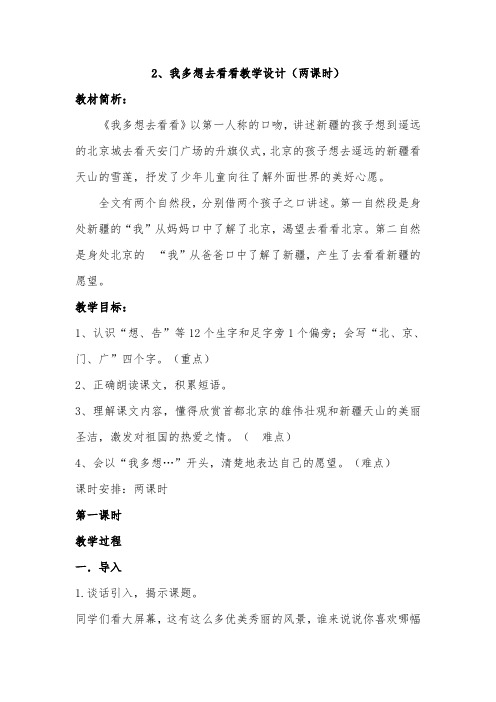 2、我多想去看看教学设计（两课时）

教材简析：

《我多想去看看》以第一人称的口吻，讲述新疆的孩子想到遥远的北京城去看天安门广场的升旗仪式，北京的孩子想去遥远的新疆看天山的雪莲，抒发了少年儿童向往了解外面世界的美好心愿。

全文有两个自然段，分别借两个孩子之口讲述。第一自然段是身处新疆的“我”从妈妈口中了解了北京，渴望去看看北京。第二自然是身处北京的 “我”从爸爸口中了解了新疆，产生了去看看新疆的愿望。

教学目标：

1、认识“想、告”等12个生字和足字旁1个偏旁；会写“北、京、门、广”四个字。（重点）

2、正确朗读课文，积累短语。

3、理解课文内容，懂得欣赏首都北京的雄伟壮观和新疆天山的美丽圣洁，激发对祖国的热爱之情。（ 难点）

4、会以“我多想…”开头，清楚地表达自己的愿望。（难点）

课时安排：两课时

第一课时

教学过程

一．导入

1.谈话引入，揭示课题。

同学们看大屏幕，这有这么多优美秀丽的风景，谁来说说你喜欢哪幅